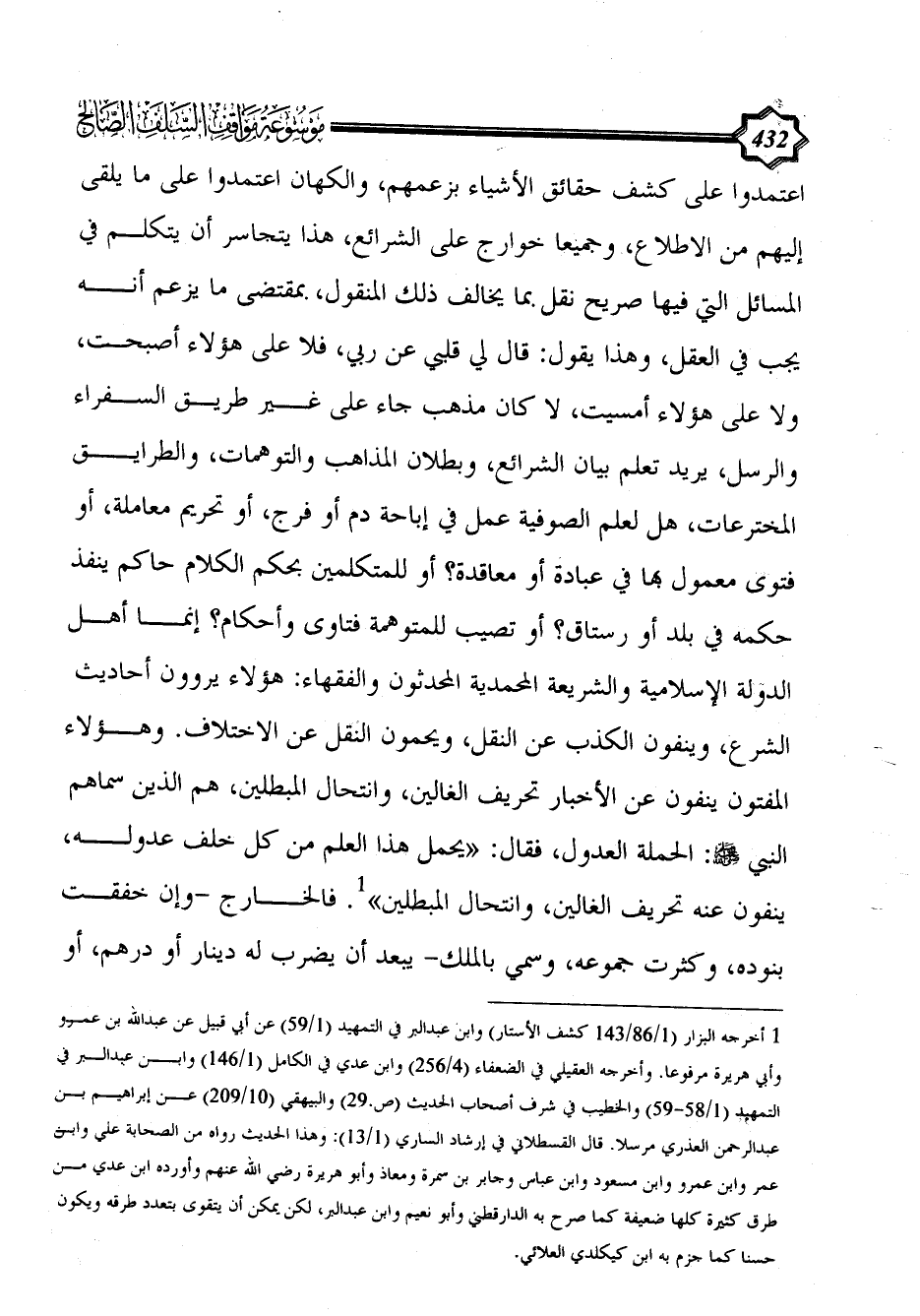 432

موسوعة مواقف السلف الصالح

اعتمدوا على كشف حقائق الأشياء بزعمهم، والكهان اعتمدوا على ما يلقى إليهم من الاطلاع، وجميعا خوارج على الشرائع، هذا يتجاسر أن يتكلم في المسائل التي فيها صريح نقل بما يخالف ذلك المنقول، بمقتضى ما يزعم أنه يجب في العقل، وهذا يقول: قال لي قلبي عن ربي، فلا على هؤلاء أصبحت، ولا على هؤلاء أمسيت، لا كان مذهب جاء على غير طريق السفراء والرسل، يريد تعلم بيان الشرائع، وبطلان المذاهب والتوهمات، والطرايق المخترعات، هل لعلم الصوفية عمل في إباحة دم أو فرج، أو تحريم معاملة، أو فتوى معمول بها في عبادة أو معاقدة؟ أو للمتكلمين بحكم الكلام حاكم ينفذ حكمه في بلد أو رستاق؟ أو تصيب للمتوهمة فتاوى وأحكام؟ إنما أهل الدولة الإسلامية والشريعة المحمدية المحدثون والفقهاء: هؤلاء يروون أحاديث الشرع، وينفون الكذب عن النقل، ويحمون النقل عن الاختلاف. وهؤلاء المفتون ينفون عن الأخبار تحريف الغالين، وانتحال المبطلين، هم الذين سماهم النبي ﷺ: الحملة العدول، فقال: «يحمل هذا العلم من كل خلف عدوله، ينفون عنه تحريف الغالين، وانتحال المبطلين»$^1$. فالخارج -وإن خفقت بنوده، وكثرت جموعه، وسمي بالملك- يبعد أن يضرب له دينار أو درهم، أو

1 أخرجه البزار (143/86/1 كشف الأستار) وابن عبدالبر في التمهيد (59/1) عن أبي قبيل عن عبدالله بن عمرو وأبي هريرة مرفوعا. وأخرجه العقيلي في الضعفاء (256/4) وابن عدي في الكامل (146/1) وابن عبدالبر في التمهيد (58/1-59) والخطيب في شرف أصحاب الحديث (ص.29) والبيهقي (209/10) عن إبراهيم بن عبدالرحمن العذري مرسلا. قال القسطلاني في إرشاد الساري (13/1): وهذا الحديث رواه من الصحابة علي وابن عمر وابن عمرو وابن مسعود وابن عباس وجابر بن سمرة ومعاذ وأبو هريرة رضي الله عنهم وأورده ابن عدي من طرق كثيرة كلها ضعيفة كما صرح به الدارقطني وأبو نعيم وابن عبدالبر، لكن يمكن أن يتقوى بتعدد طرقه ويكون حسنا كما جزم به ابن كيكلدي العلائي.